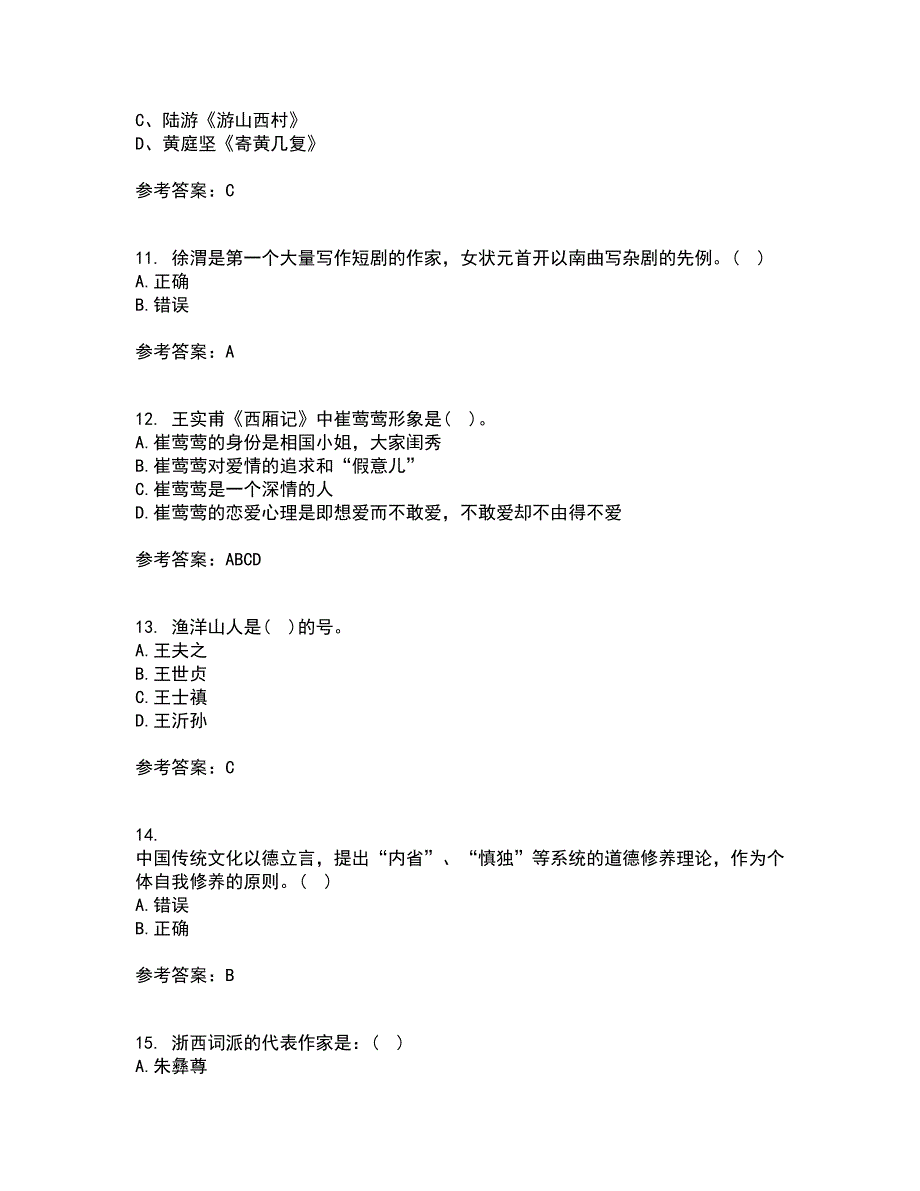 C、陆游《游山西村》
D、黄庭坚《寄黄几复》

参考答案：C

11. 徐渭是第一个大量写作短剧的作家，女状元首开以南曲写杂剧的先例。（ ）
A.正确
B.错误

参考答案：A

12. 王实甫《西厢记》中崔莺莺形象是（ ）。
A.崔莺莺的身份是相国小姐，大家闺秀
B.崔莺莺对爱情的追求和“假意儿”
C.崔莺莺是一个深情的人
D.崔莺莺的恋爱心理是即想爱而不敢爱，不敢爱却不由得不爱

参考答案：ABCD

13. 渔洋山人是（ ）的号。
A.王夫之
B.王世贞
C.王士禛
D.王沂孙

参考答案：C

14.
中国传统文化以德立言，提出“内省”、“慎独”等系统的道德修养理论，作为个体自我修养的原则。（ ）
A.错误
B.正确

参考答案：B

15. 浙西词派的代表作家是：（ ）
A.朱彝尊